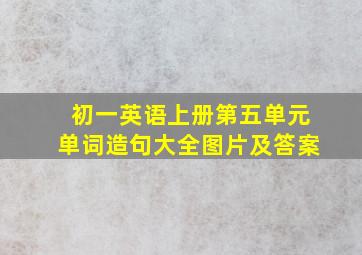 初一英语上册第五单元
单词造句大全图片及答案